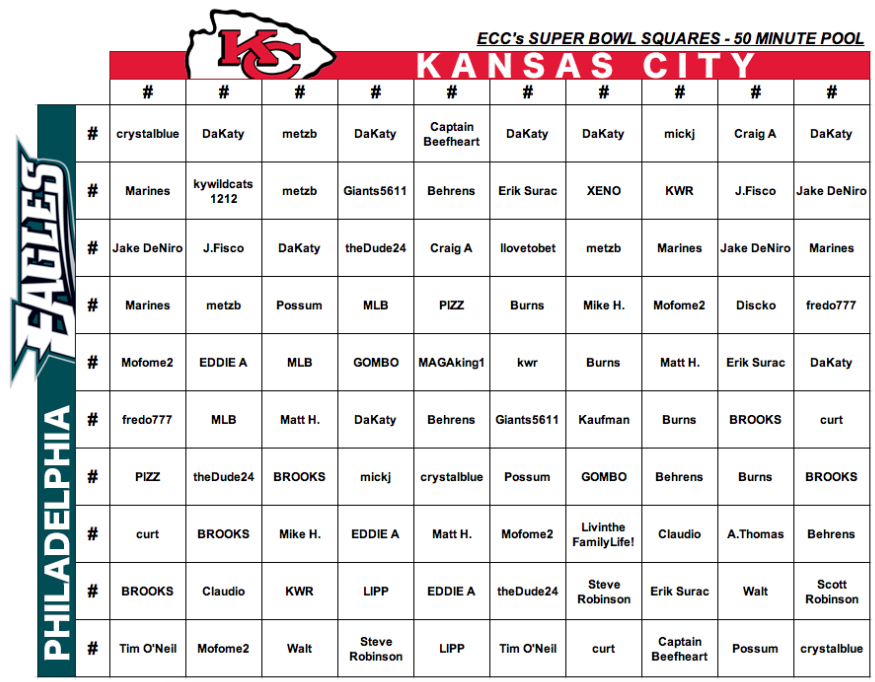 KC

ECC's SUPER BOWL SQUARES - 50 MINUTE POOL

KANSAS CITY

EAGLES

PHILADELPHIA

|  | # | # | # | # | # | # | # | # | # | # |
|---|---|---|---|---|---|---|---|---|---|---|
| # | crystalblue | DaKaty | metzb | DaKaty | Captain Beefheart | DaKaty | DaKaty | mickj | Craig A | DaKaty |
| # | Marines | kywildcats 1212 | metzb | Giants5611 | Behrens | Erik Surac | XENO | KWR | J.Fisco | Jake DeNiro |
| # | Jake DeNiro | J.Fisco | DaKaty | theDude24 | Craig A | Ilovetobet | metzb | Marines | Jake DeNiro | Marines |
| # | Marines | metzb | Possum | MLB | PIZZ | Burns | Mike H. | Mofome2 | Discko | fredo777 |
| # | Mofome2 | EDDIE A | MLB | GOMBO | MAGAking1 | kwr | Burns | Matt H. | Erik Surac | DaKaty |
| # | fredo777 | MLB | Matt H. | DaKaty | Behrens | Giants5611 | Kaufman | Burns | BROOKS | curt |
| # | PIZZ | theDude24 | BROOKS | mickj | crystalblue | Possum | GOMBO | Behrens | Burns | BROOKS |
| # | curt | BROOKS | Mike H. | EDDIE A | Matt H. | Mofome2 | Livinthe FamilyLife! | Claudio | A.Thomas | Behrens |
| # | BROOKS | Claudio | KWR | LIPP | EDDIE A | theDude24 | Steve Robinson | Erik Surac | Walt | Scott Robinson |
| # | Tim O'Neil | Mofome2 | Walt | Steve Robinson | LIPP | Tim O'Neil | curt | Captain Beefheart | Possum | crystalblue |